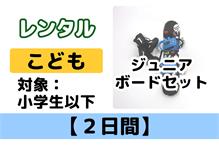 レンタル

こども

対象：
小学生以下

ジュニア
ボードセット

【２日間】